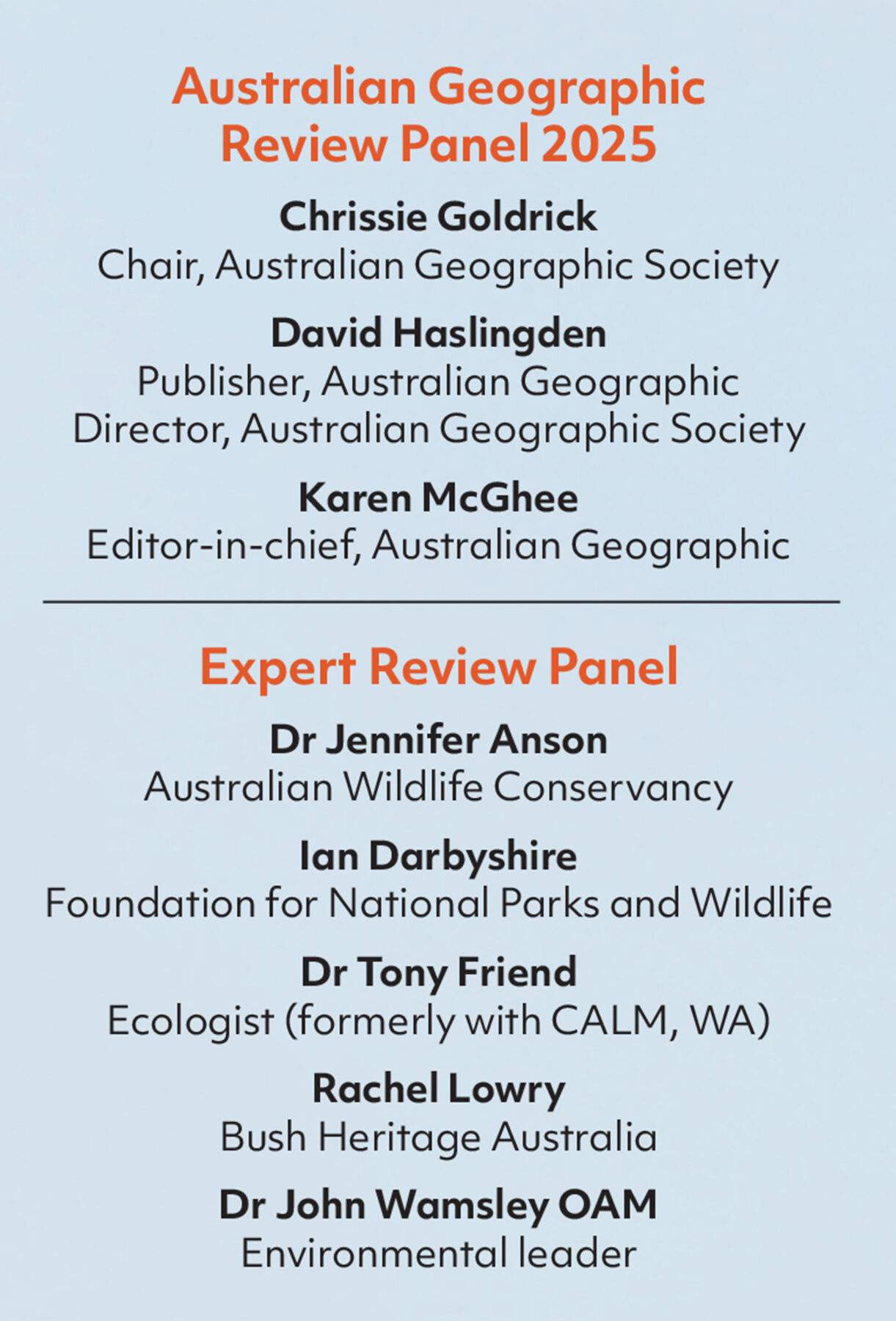 Australian Geographic Review Panel 2025

Chrissie Goldrick
Chair, Australian Geographic Society

David Haslingden
Publisher, Australian Geographic
Director, Australian Geographic Society

Karen McGhee
Editor-in-chief, Australian Geographic

Expert Review Panel

Dr Jennifer Anson
Australian Wildlife Conservancy

Ian Darbyshire
Foundation for National Parks and Wildlife

Dr Tony Friend
Ecologist (formerly with CALM, WA)

Rachel Lowry
Bush Heritage Australia

Dr John Wamsley OAM
Environmental leader